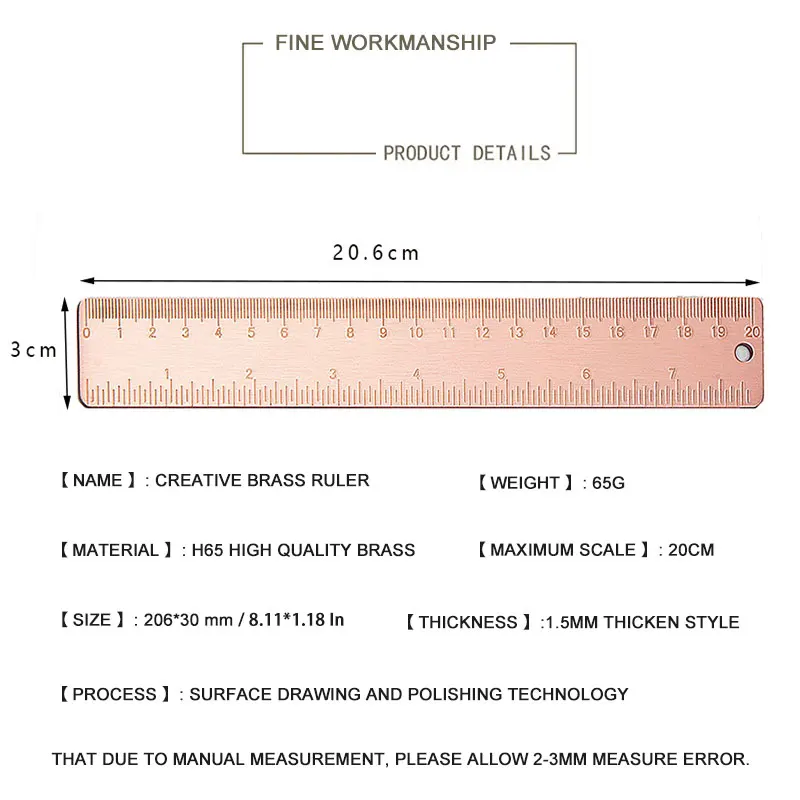 FINE WORKMANSHIP

PRODUCT DETAILS

20.6cm

3cm

0 1 2 3 4 5 6 7 8 9 10 11 12 13 14 15 16 17 18 19 20

1 2 3 4 5 6 7

【NAME】: CREATIVE BRASS RULER

【WEIGHT】: 65G

【MATERIAL】: H65 HIGH QUALITY BRASS

【MAXIMUM SCALE】: 20CM

【SIZE】: 206*30 mm / 8.11*1.18 In

【THICKNESS】:1.5MM THICKEN STYLE

【PROCESS】: SURFACE DRAWING AND POLISHING TECHNOLOGY

THAT DUE TO MANUAL MEASUREMENT, PLEASE ALLOW 2-3MM MEASURE ERROR.